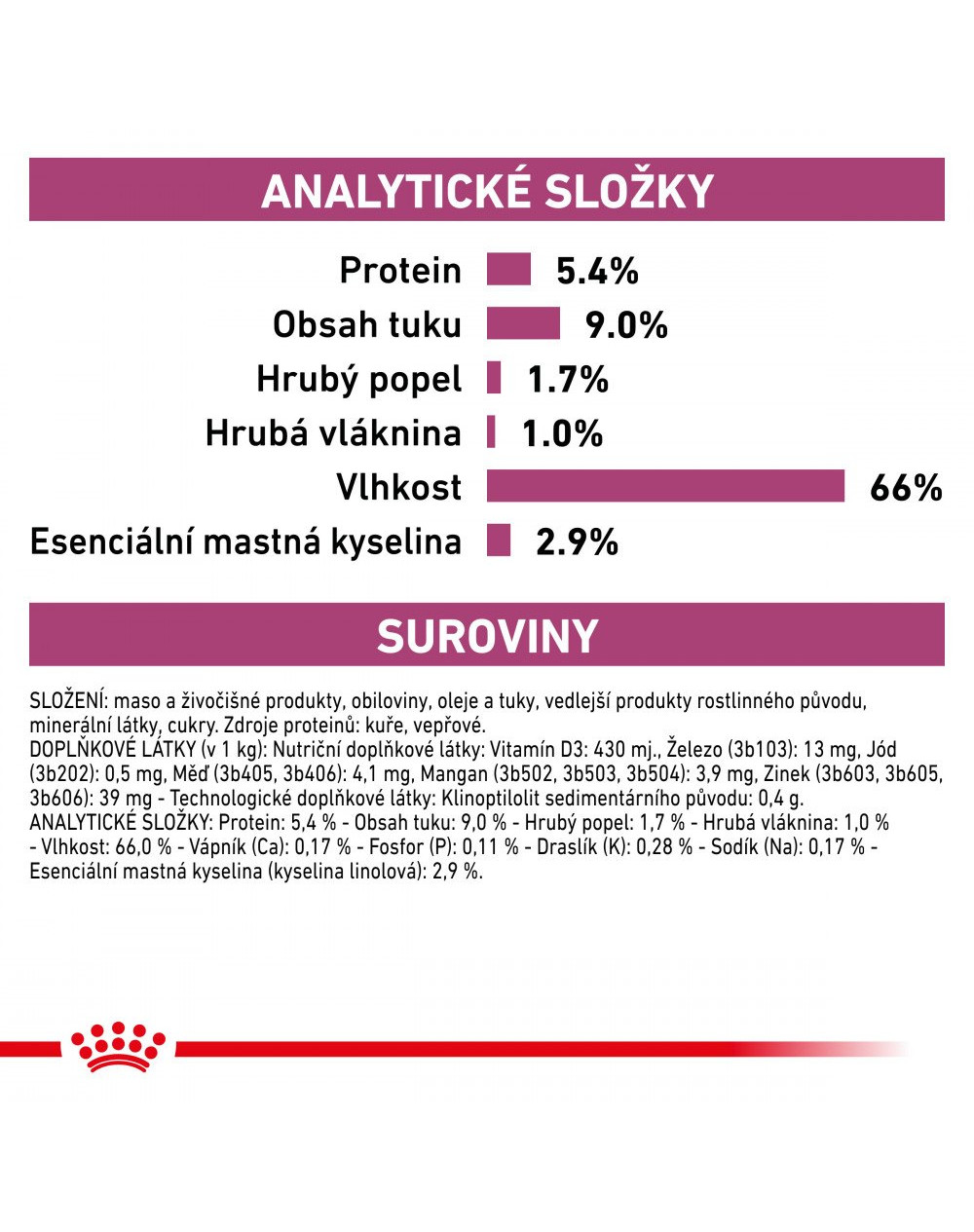 ANALYTICKÉ SLOŽKY

Protein 5.4%
Obsah tuku 9.0%
Hrubý popel 1.7%
Hrubá vláknina 1.0%
Vlhkost 66%
Esenciální mastná kyselina 2.9%

SUROVINY

SLOŽENÍ: maso a živočišné produkty, obiloviny, oleje a tuky, vedlejší produkty rostlinného původu, minerální látky, cukry. Zdroje proteinů: kuře, vepřové.
DOPLŇKOVÉ LÁTKY (v 1 kg): Nutriční doplňkové látky: Vitamín D3: 430 mj., Železo (3b103): 13 mg, Jód (3b202): 0,5 mg, Měď (3b405, 3b406): 4,1 mg, Mangan (3b502, 3b503, 3b504): 3,9 mg, Zinek (3b603, 3b605, 3b606): 39 mg - Technologické doplňkové látky: Klinoptilolit sedimentárního původu: 0,4 g.
ANALYTICKÉ SLOŽKY: Protein: 5,4 % - Obsah tuku: 9,0 % - Hrubý popel: 1,7 % - Hrubá vláknina: 1,0 % - Vlhkost: 66,0 % - Vápník (Ca): 0,17 % - Fosfor (P): 0,11 % - Draslík (K): 0,28 % - Sodík (Na): 0,17 % - Esenciální mastná kyselina (kyselina linolová): 2,9 %.